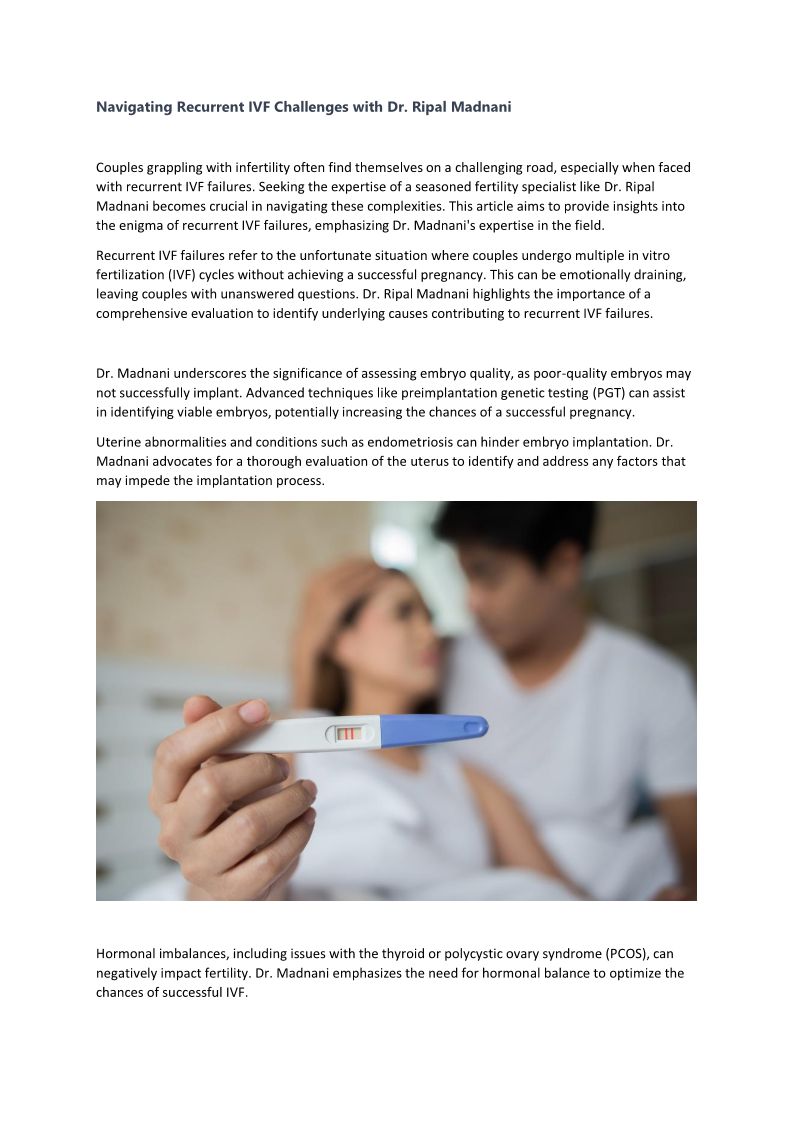 Navigating Recurrent IVF Challenges with Dr. Ripal Madnani

Couples grappling with infertility often find themselves on a challenging road, especially when faced with recurrent IVF failures. Seeking the expertise of a seasoned fertility specialist like Dr. Ripal Madnani becomes crucial in navigating these complexities. This article aims to provide insights into the enigma of recurrent IVF failures, emphasizing Dr. Madnani's expertise in the field.

Recurrent IVF failures refer to the unfortunate situation where couples undergo multiple in vitro fertilization (IVF) cycles without achieving a successful pregnancy. This can be emotionally draining, leaving couples with unanswered questions. Dr. Ripal Madnani highlights the importance of a comprehensive evaluation to identify underlying causes contributing to recurrent IVF failures.

Dr. Madnani underscores the significance of assessing embryo quality, as poor-quality embryos may not successfully implant. Advanced techniques like preimplantation genetic testing (PGT) can assist in identifying viable embryos, potentially increasing the chances of a successful pregnancy.

Uterine abnormalities and conditions such as endometriosis can hinder embryo implantation. Dr. Madnani advocates for a thorough evaluation of the uterus to identify and address any factors that may impede the implantation process.

Hormonal imbalances, including issues with the thyroid or polycystic ovary syndrome (PCOS), can negatively impact fertility. Dr. Madnani emphasizes the need for hormonal balance to optimize the chances of successful IVF.